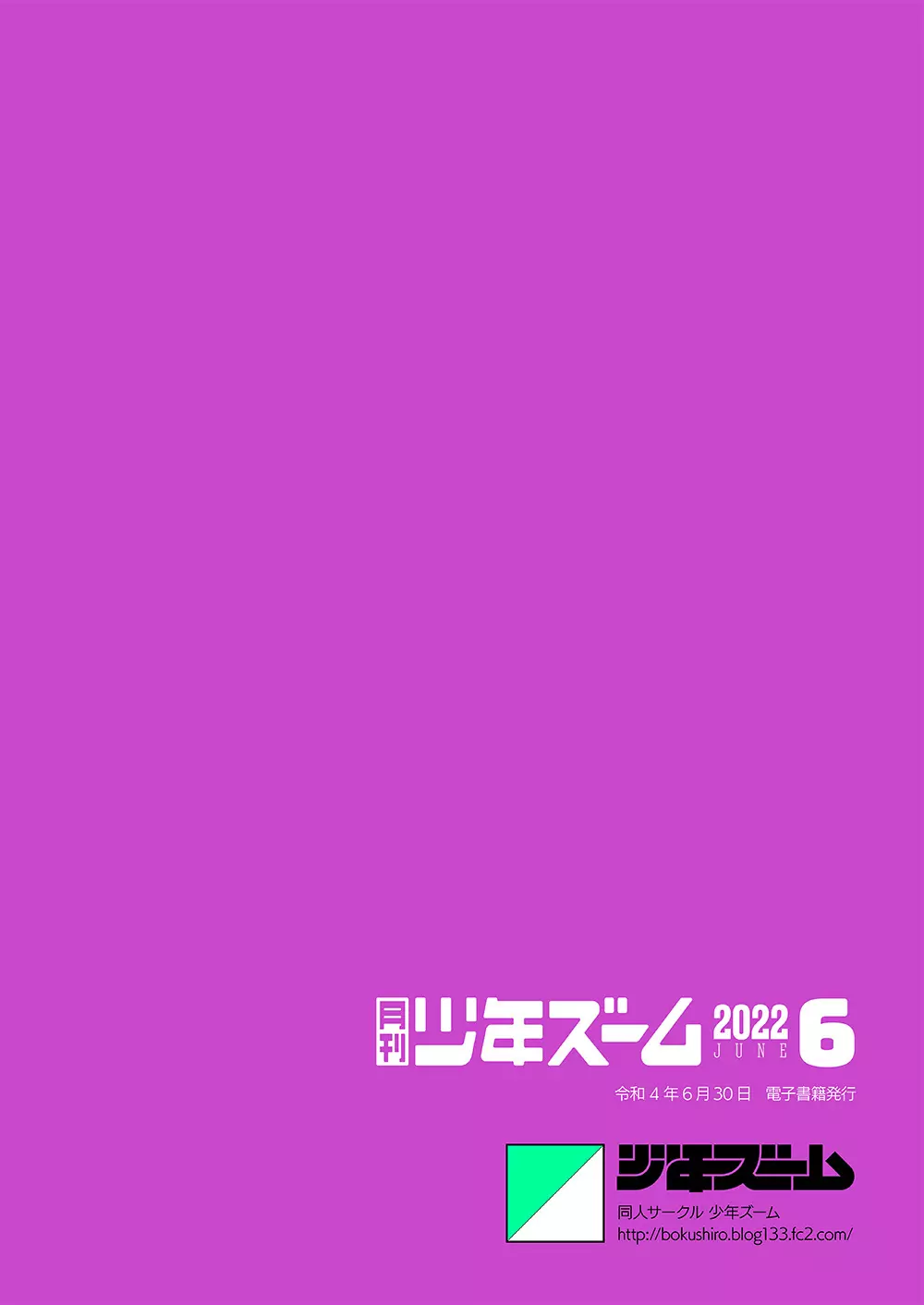 月刊 少年ズーム 2022 JUNE 6

令和４年６月30日　電子書籍発行

少年ズーム

同人サークル 少年ズーム
http://bokushiro.blog133.fc2.com/